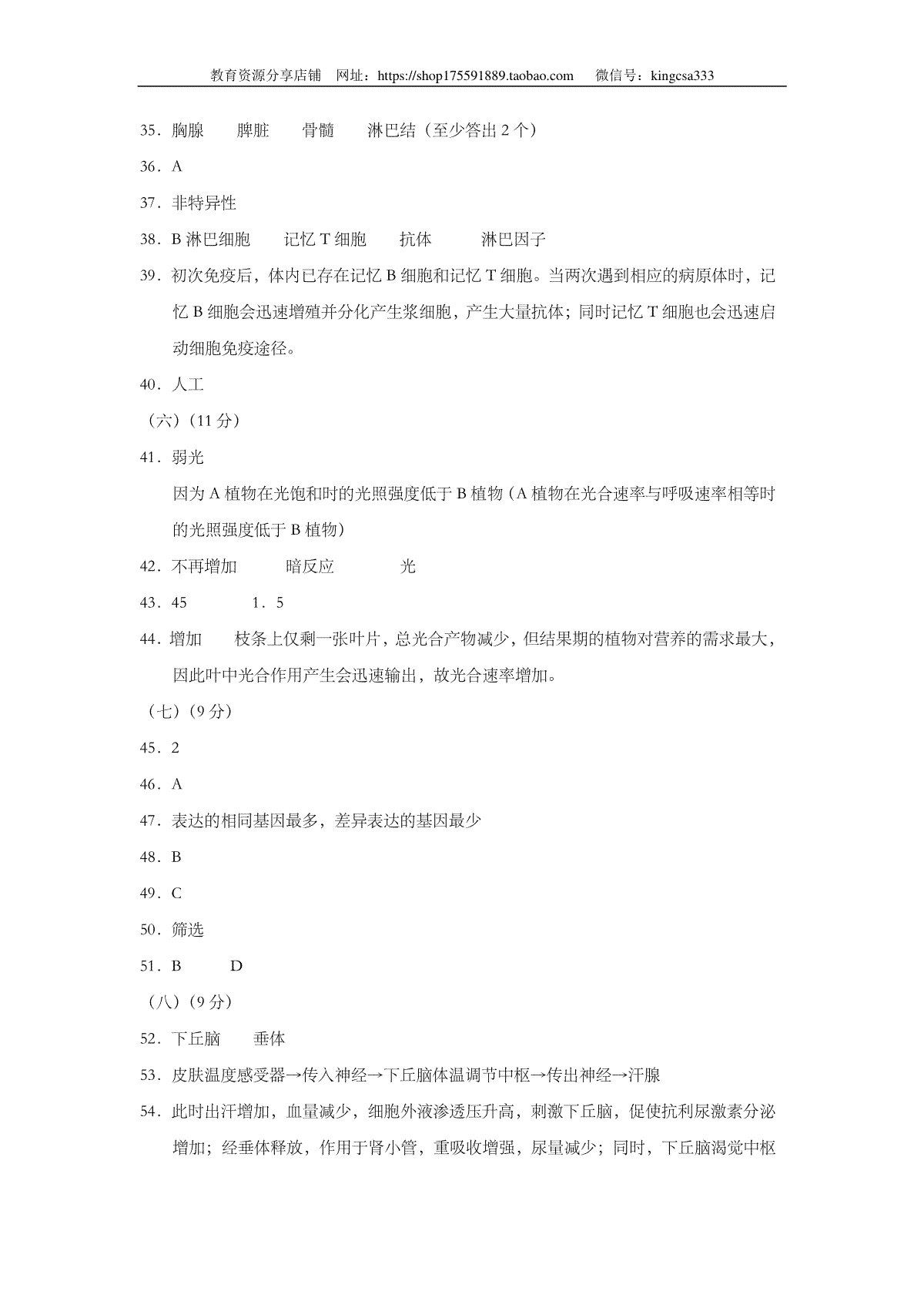 教育资源分享店铺　网址：https://shop175591889.taobao.com　微信号：kingcsa333

35．胸腺　脾脏　骨髓　淋巴结（至少答出 2 个）

36．A

37．非特异性

38．B 淋巴细胞　记忆 T 细胞　抗体　淋巴因子

39．初次免疫后，体内已存在记忆 B 细胞和记忆 T 细胞。当两次遇到相应的病原体时，记忆 B 细胞会迅速增殖并分化产生浆细胞，产生大量抗体；同时记忆 T 细胞也会迅速启动细胞免疫途径。

40．人工

（六）(11 分)

41．弱光

因为 A 植物在光饱和时的光照强度低于 B 植物（A 植物在光合速率与呼吸速率相等时的光照强度低于 B 植物）

42．不再增加　暗反应　光

43．45　1．5

44．增加　枝条上仅剩一张叶片，总光合产物减少，但结果期的植物对营养的需求最大，因此叶中光合作用产生会迅速输出，故光合速率增加。

（七）(9 分)

45．2

46．A

47．表达的相同基因最多，差异表达的基因最少

48．B

49．C

50．筛选

51．B　D

（八）(9 分)

52．下丘脑　垂体

53．皮肤温度感受器→传入神经→下丘脑体温调节中枢→传出神经→汗腺

54．此时出汗增加，血量减少，细胞外液渗透压升高，刺激下丘脑，促使抗利尿激素分泌增加；经垂体释放，作用于肾小管，重吸收增强，尿量减少；同时，下丘脑渴觉中枢